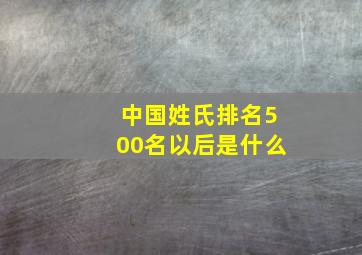 中国姓氏排名500名以后是什么